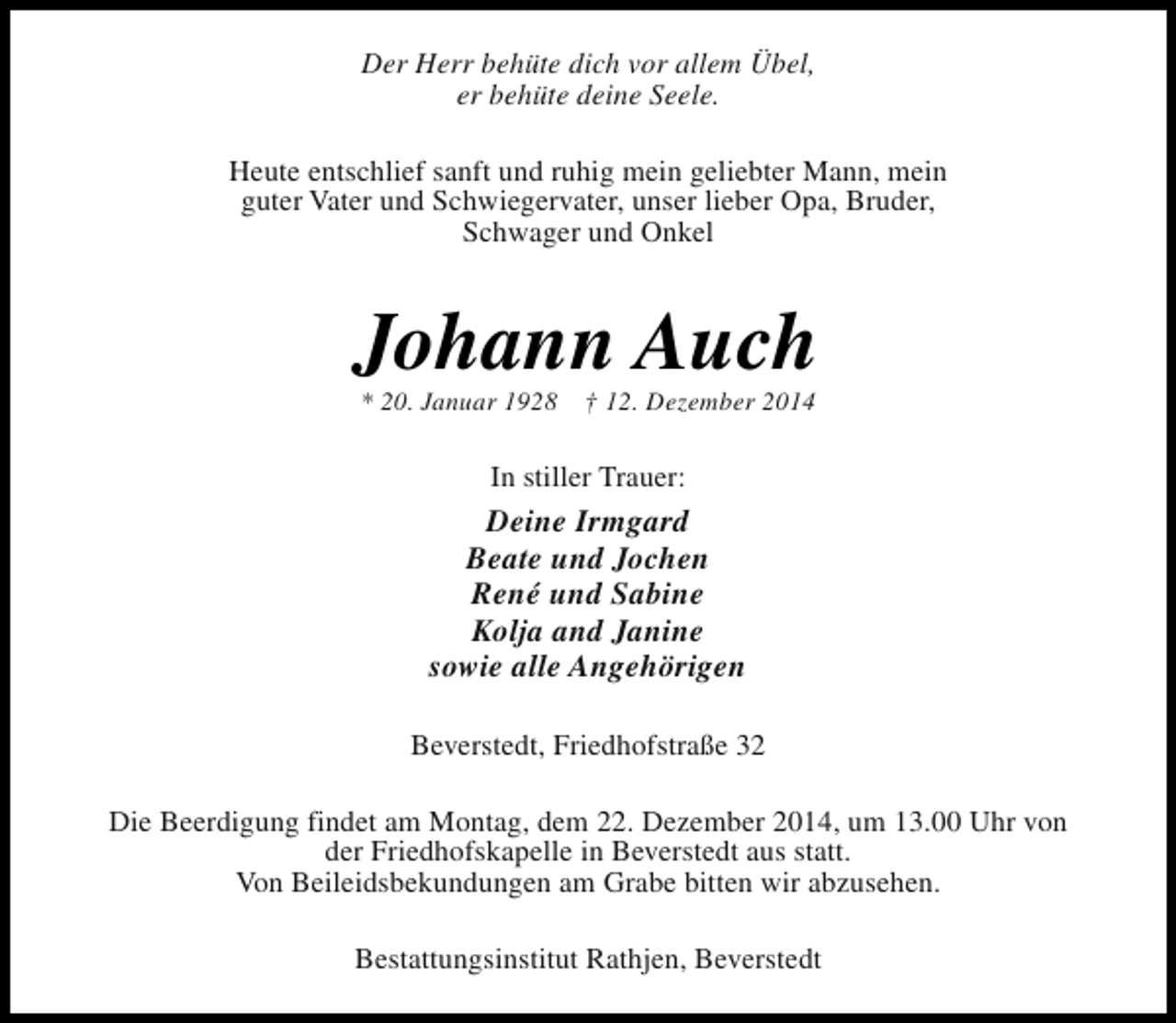 Der Herr behüte dich vor allem Übel,
er behüte deine Seele.

Heute entschlief sanft und ruhig mein geliebter Mann, mein guter Vater und Schwiegervater, unser lieber Opa, Bruder, Schwager und Onkel

Johann Auch

* 20. Januar 1928 † 12. Dezember 2014

In stiller Trauer:

Deine Irmgard
Beate und Jochen
René und Sabine
Kolja and Janine
sowie alle Angehörigen

Beverstedt, Friedhofstraße 32

Die Beerdigung findet am Montag, dem 22. Dezember 2014, um 13.00 Uhr von der Friedhofskapelle in Beverstedt aus statt.
Von Beileidsbekundungen am Grabe bitten wir abzusehen.

Bestattungsinstitut Rathjen, Beverstedt